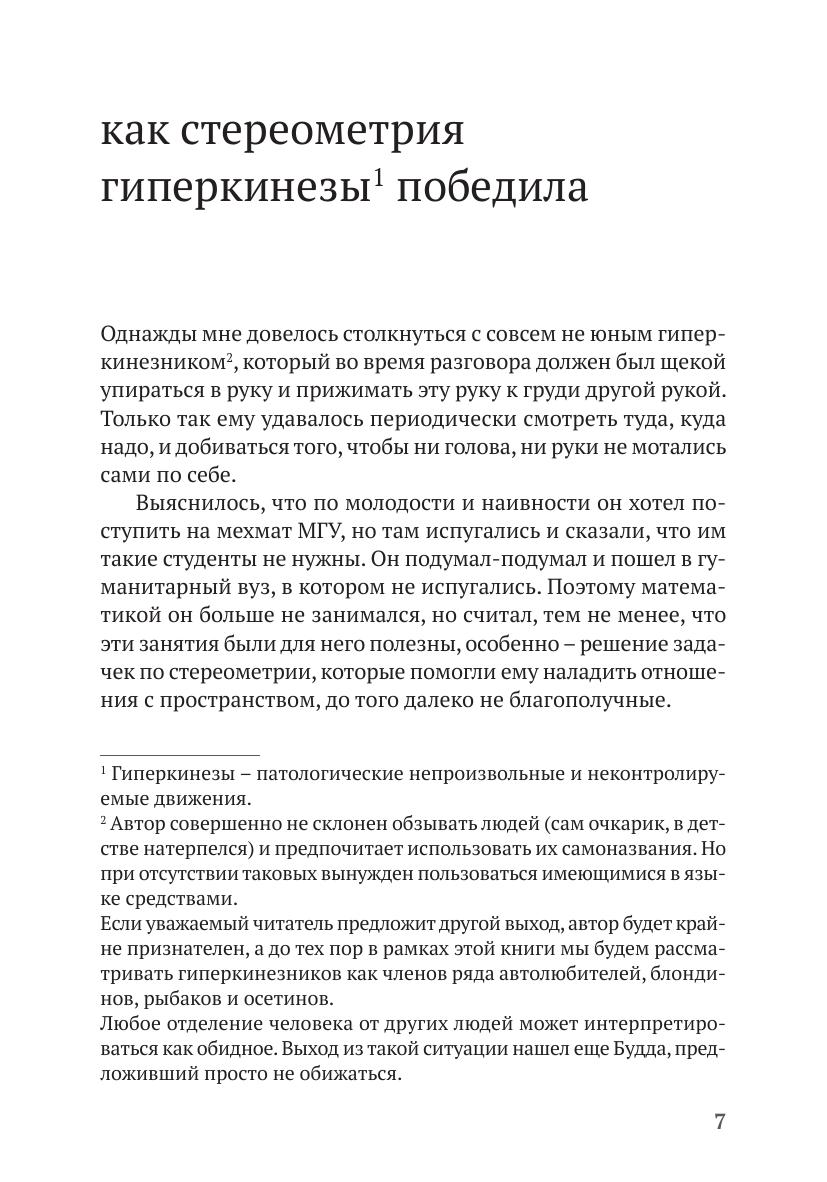 как стереометрия гиперкинезы$^1$ победила

Однажды мне довелось столкнуться с совсем не юным гиперкинезником$^2$, который во время разговора должен был щекой упираться в руку и прижимать эту руку к груди другой рукой. Только так ему удавалось периодически смотреть туда, куда надо, и добиваться того, чтобы ни голова, ни руки не мотались сами по себе.

Выяснилось, что по молодости и наивности он хотел поступить на мехмат МГУ, но там испугались и сказали, что им такие студенты не нужны. Он подумал-подумал и пошел в гуманитарный вуз, в котором не испугались. Поэтому математикой он больше не занимался, но считал, тем не менее, что эти занятия были для него полезны, особенно – решение задачек по стереометрии, которые помогли ему наладить отношения с пространством, до того далеко не благополучные.

$^1$ Гиперкинезы – патологические непроизвольные и неконтролируемые движения.
$^2$ Автор совершенно не склонен обзывать людей (сам очкарик, в детстве натерпелся) и предпочитает использовать их самоназвания. Но при отсутствии таковых вынужден пользоваться имеющимися в языке средствами.
Если уважаемый читатель предложит другой выход, автор будет крайне признателен, а до тех пор в рамках этой книги мы будем рассматривать гиперкинезников как членов ряда автолюбителей, блондинов, рыбаков и осетинов.
Любое отделение человека от других людей может интерпретироваться как обидное. Выход из такой ситуации нашел еще Будда, предложивший просто не обижаться.

7